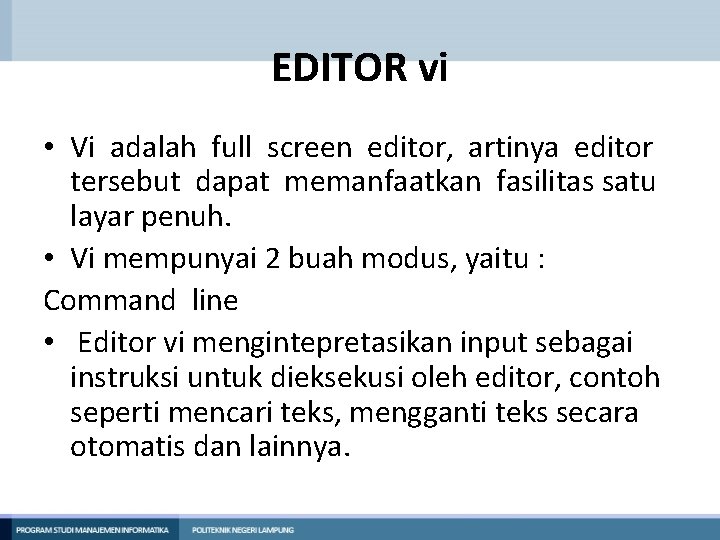 EDITOR vi

• Vi adalah full screen editor, artinya editor tersebut dapat memanfaatkan fasilitas satu layar penuh.

• Vi mempunyai 2 buah modus, yaitu :

Command line

• Editor vi mengintepretasikan input sebagai instruksi untuk dieksekusi oleh editor, contoh seperti mencari teks, mengganti teks secara otomatis dan lainnya.

PROGRAM STUDI MANAJEMEN INFORMATIKA POLITEKNIK NEGERI LAMPUNG